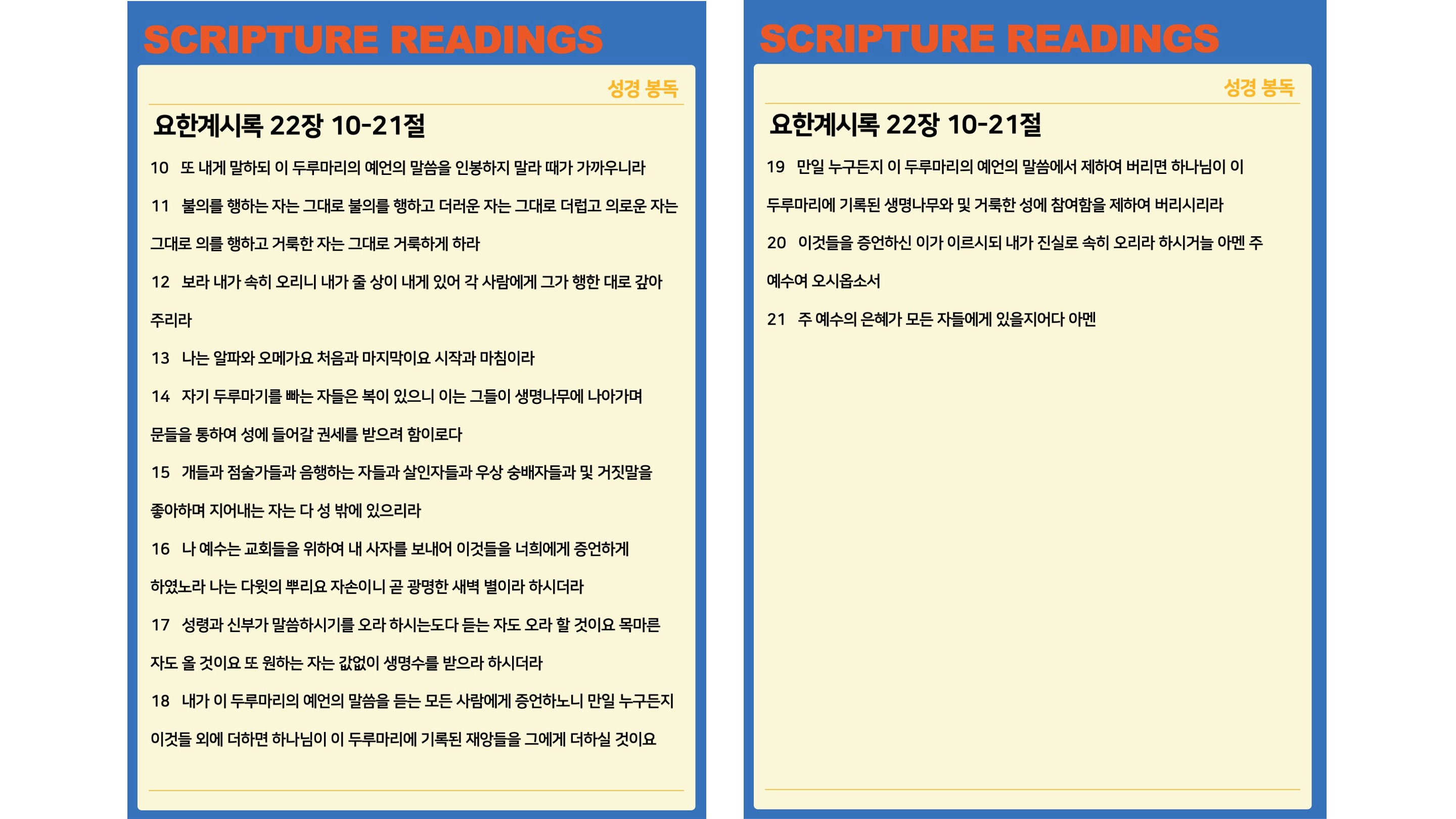 SCRIPTURE READINGS

성경 봉독

요한계시록 22장 10-21절

10 또 내게 말하되 이 두루마리의 예언의 말씀을 인봉하지 말라 때가 가까우니라

11 불의를 행하는 자는 그대로 불의를 행하고 더러운 자는 그대로 더럽고 의로운 자는 그대로 의를 행하고 거룩한 자는 그대로 거룩하게 하라

12 보라 내가 속히 오리니 내가 줄 상이 내게 있어 각 사람에게 그가 행한 대로 갚아 주리라

13 나는 알파와 오메가요 처음과 마지막이요 시작과 마침이라

14 자기 두루마기를 빠는 자들은 복이 있으니 이는 그들이 생명나무에 나아가며 문들을 통하여 성에 들어갈 권세를 받으려 함이로다

15 개들과 점술가들과 음행하는 자들과 살인자들과 우상 숭배자들과 및 거짓말을 좋아하며 지어내는 자는 다 성 밖에 있으리라

16 나 예수는 교회들을 위하여 내 사자를 보내어 이것들을 너희에게 증언하게 하였노라 나는 다윗의 뿌리요 자손이니 곧 광명한 새벽 별이라 하시더라

17 성령과 신부가 말씀하시기를 오라 하시는도다 듣는 자도 오라 할 것이요 목마른 자도 올 것이요 또 원하는 자는 값없이 생명수를 받으라 하시더라

18 내가 이 두루마리의 예언의 말씀을 듣는 모든 사람에게 증언하노니 만일 누구든지 이것들 외에 더하면 하나님이 이 두루마리에 기록된 재앙들을 그에게 더하실 것이요

SCRIPTURE READINGS

성경 봉독

요한계시록 22장 10-21절

19 만일 누구든지 이 두루마리의 예언의 말씀에서 제하여 버리면 하나님이 이 두루마리에 기록된 생명나무와 및 거룩한 성에 참여함을 제하여 버리시리라

20 이것들을 증언하신 이가 이르시되 내가 진실로 속히 오리라 하시거늘 아멘 주 예수여 오시옵소서

21 주 예수의 은혜가 모든 자들에게 있을지어다 아멘